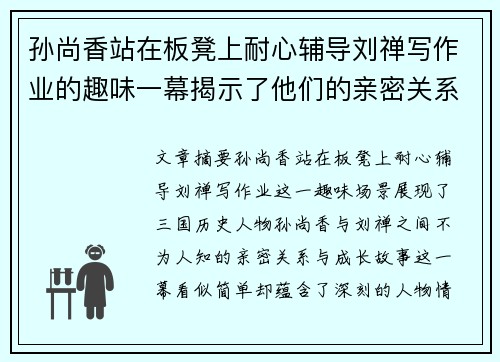 孙尚香站在板凳上耐心辅导刘禅写作业的趣味一幕揭示了他们的亲密关系

文章摘要孙尚香站在板凳上耐心辅导刘禅写作业这一趣味场景展现了三国历史人物孙尚香与刘禅之间不为人知的亲密关系与成长故事这一幕看似简单却蕴含了深刻的人物情